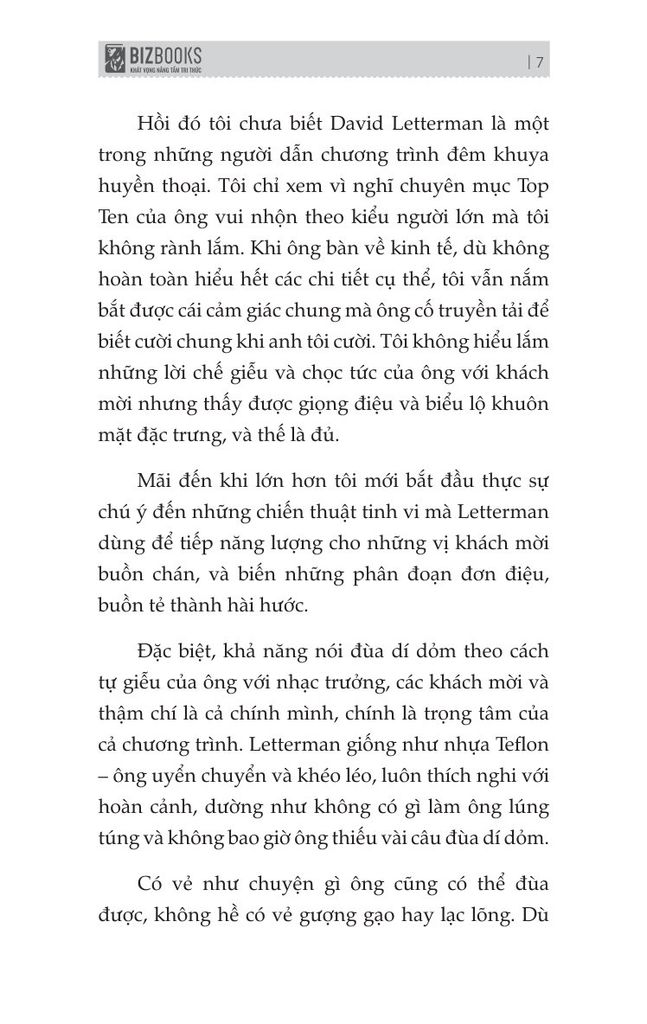 BIZBOOKS
KHÁT VỌNG NÂNG TẦM TRI THỨC

| 7

Hồi đó tôi chưa biết David Letterman là một trong những người dẫn chương trình đêm khuya huyền thoại. Tôi chỉ xem vì nghĩ chuyên mục Top Ten của ông vui nhộn theo kiểu người lớn mà tôi không rành lắm. Khi ông bàn về kinh tế, dù không hoàn toàn hiểu hết các chi tiết cụ thể, tôi vẫn nắm bắt được cái cảm giác chung mà ông cố truyền tải để biết cười chung khi anh tôi cười. Tôi không hiểu lắm những lời chế giễu và chọc tức của ông với khách mời nhưng thấy được giọng điệu và biểu lộ khuôn mặt đặc trưng, và thế là đủ.

Mãi đến khi lớn hơn tôi mới bắt đầu thực sự chú ý đến những chiến thuật tinh vi mà Letterman dùng để tiếp năng lượng cho những vị khách mời buồn chán, và biến những phân đoạn đơn điệu, buồn tẻ thành hài hước.

Đặc biệt, khả năng nói đùa dí dỏm theo cách tự giễu của ông với nhạc trưởng, các khách mời và thậm chí là cả chính mình, chính là trọng tâm của cả chương trình. Letterman giống như nhựa Teflon – ông uyển chuyển và khéo léo, luôn thích nghi với hoàn cảnh, dường như không có gì làm ông lúng túng và không bao giờ ông thiếu vài câu đùa dí dỏm.

Có vẻ như chuyện gì ông cũng có thể đùa được, không hề có vẻ gượng gạo hay lạc lõng. Dù